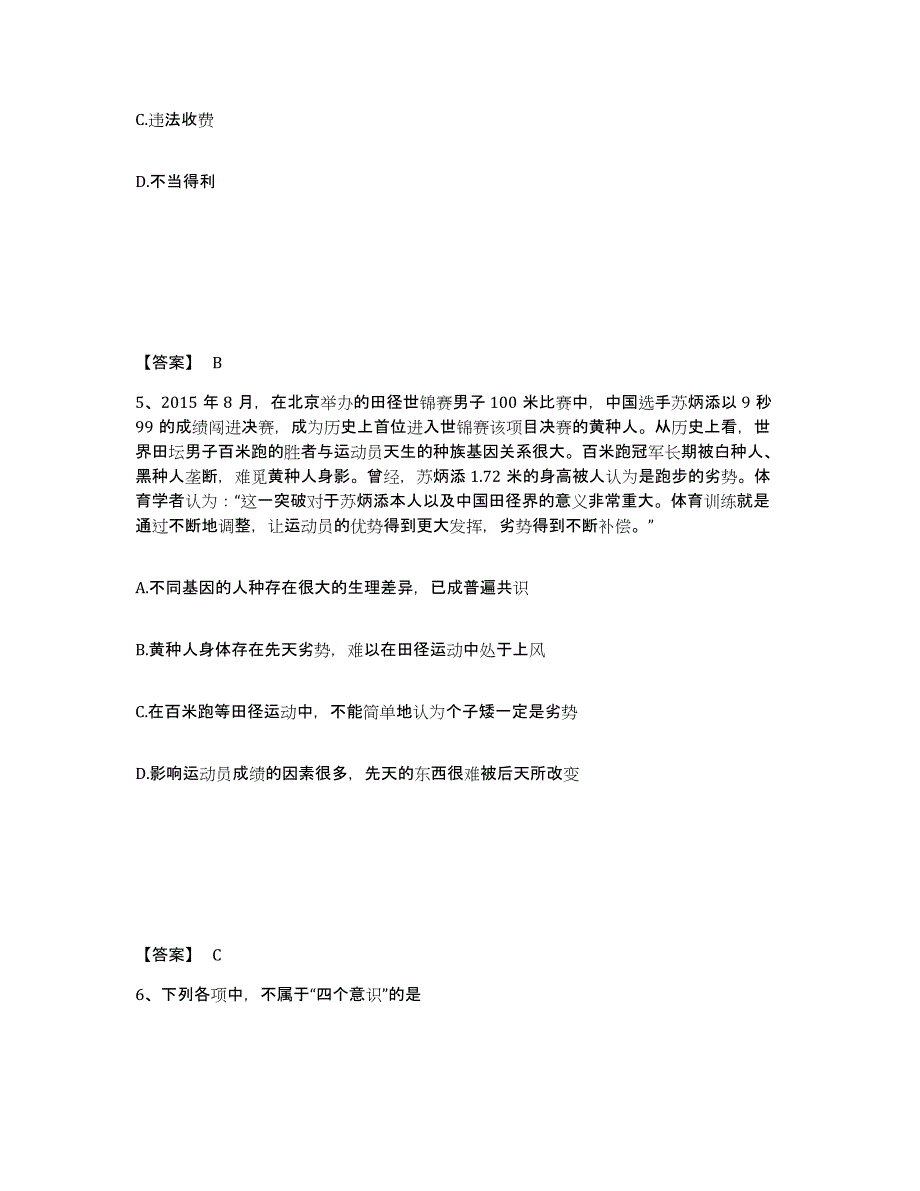 C.违法收费

D.不当得利

【答案】 B

5、2015 年 8 月，在北京举办的田径世锦赛男子 100 米比赛中，中国选手苏炳添以 9 秒 99 的成绩闯进决赛，成为历史上首位进入世锦赛该项目决赛的黄种人。从历史上看，世界田坛男子百米跑的胜者与运动员天生的种族基因关系很大。百米跑冠军长期被白种人、黑种人垄断，难觅黄种人身影。曾经，苏炳添 1.72 米的身高被人认为是跑步的劣势。体育学者认为：“这一突破对于苏炳添本人以及中国田径界的意义非常重大。体育训练就是通过不断地调整，让运动员的优势得到更大发挥，劣势得到不断补偿。”

A.不同基因的人种存在很大的生理差异，已成普遍共识

B.黄种人身体存在先天劣势，难以在田径运动中处于上风

C.在百米跑等田径运动中，不能简单地认为个子矮一定是劣势

D.影响运动员成绩的因素很多，先天的东西很难被后天所改变

【答案】 C

6、下列各项中，不属于“四个意识”的是